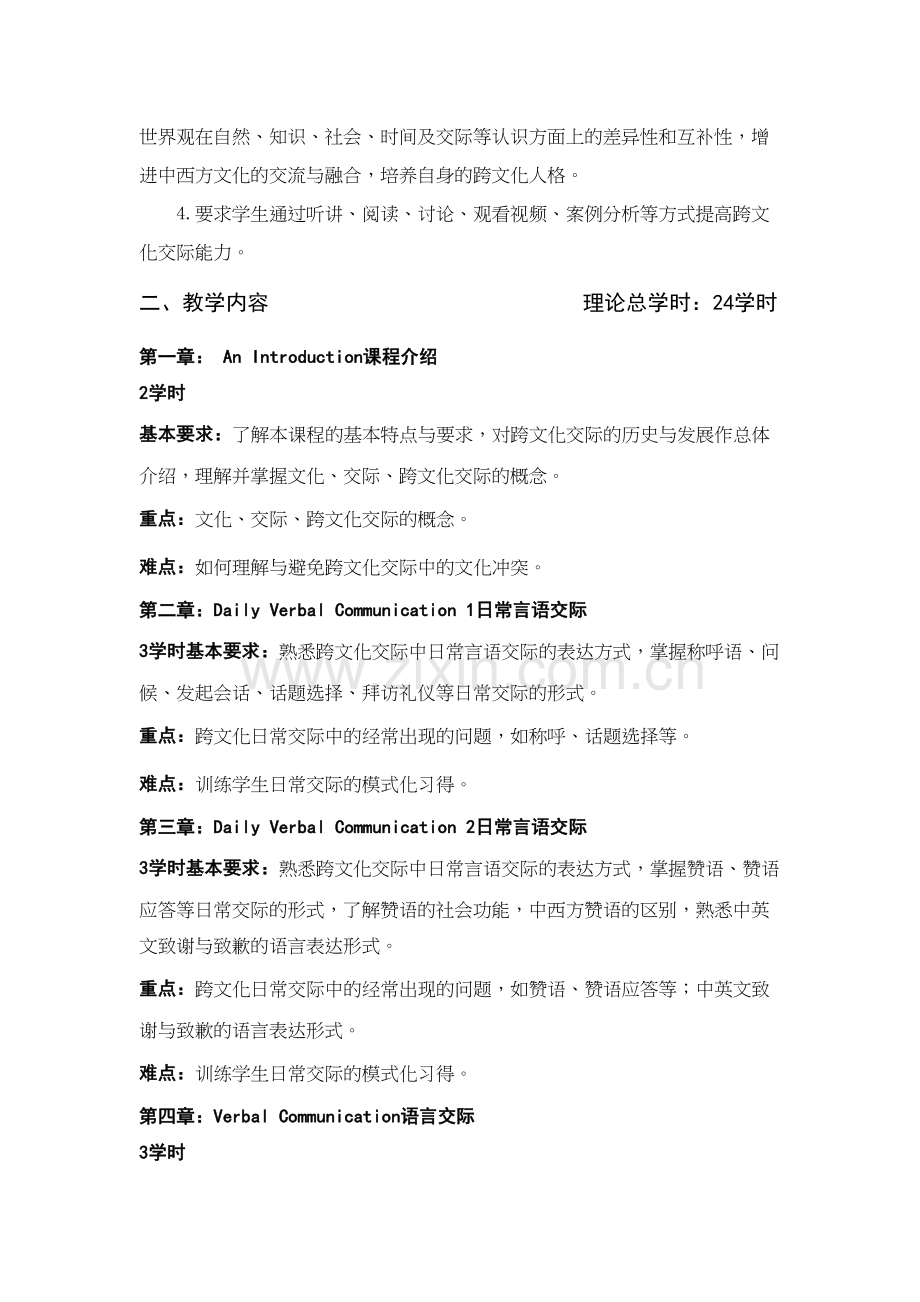 世界观在自然、知识、社会、时间及交际等认识方面上的差异性和互补性，增进中西方文化的交流与融合，培养自身的跨文化人格。

4.要求学生通过听讲、阅读、讨论、观看视频、案例分析等方式提高跨文化交际能力。

二、教学内容 理论总学时：24学时

第一章： An Introduction课程介绍
2学时

基本要求：了解本课程的基本特点与要求，对跨文化交际的历史与发展作总体介绍，理解并掌握文化、交际、跨文化交际的概念。

重点：文化、交际、跨文化交际的概念。

难点：如何理解与避免跨文化交际中的文化冲突。

第二章：Daily Verbal Communication 1日常言语交际

3学时基本要求：熟悉跨文化交际中日常言语交际的表达方式，掌握称呼语、问候、发起会话、话题选择、拜访礼仪等日常交际的形式。

重点：跨文化日常交际中的经常出现的问题，如称呼、话题选择等。

难点：训练学生日常交际的模式化习得。

第三章：Daily Verbal Communication 2日常言语交际

3学时基本要求：熟悉跨文化交际中日常言语交际的表达方式，掌握赞语、赞语应答等日常交际的形式，了解赞语的社会功能，中西方赞语的区别，熟悉中英文致谢与致歉的语言表达形式。

重点：跨文化日常交际中的经常出现的问题，如赞语、赞语应答等；中英文致谢与致歉的语言表达形式。

难点：训练学生日常交际的模式化习得。

第四章：Verbal Communication语言交际
3学时

www.zixin.com.cn